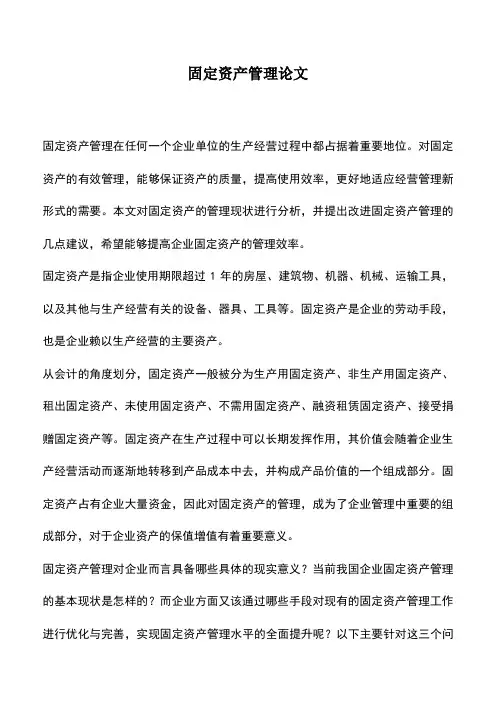 固定资产管理论文

固定资产管理在任何一个企业单位的生产经营过程中都占据着重要地位。对固定资产的有效管理，能够保证资产的质量，提高使用效率，更好地适应经营管理新形式的需要。本文对固定资产的管理现状进行分析，并提出改进固定资产管理的几点建议，希望能够提高企业固定资产的管理效率。

固定资产是指企业使用期限超过 1 年的房屋、建筑物、机器、机械、运输工具，以及其他与生产经营有关的设备、器具、工具等。固定资产是企业的劳动手段，也是企业赖以生产经营的主要资产。

从会计的角度划分，固定资产一般被分为生产用固定资产、非生产用固定资产、租出固定资产、未使用固定资产、不需用固定资产、融资租赁固定资产、接受捐赠固定资产等。固定资产在生产过程中可以长期发挥作用，其价值会随着企业生产经营活动而逐渐地转移到产品成本中去，并构成产品价值的一个组成部分。固定资产占有企业大量资金，因此对固定资产的管理，成为了企业管理中重要的组成部分，对于企业资产的保值增值有着重要意义。

固定资产管理对企业而言具备哪些具体的现实意义？当前我国企业固定资产管理的基本现状是怎样的？而企业方面又该通过哪些手段对现有的固定资产管理工作进行优化与完善，实现固定资产管理水平的全面提升呢？以下主要针对这三个问